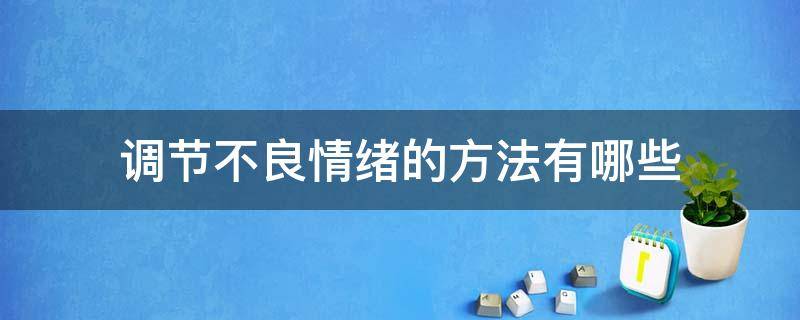 调节不良情绪的方法有哪些